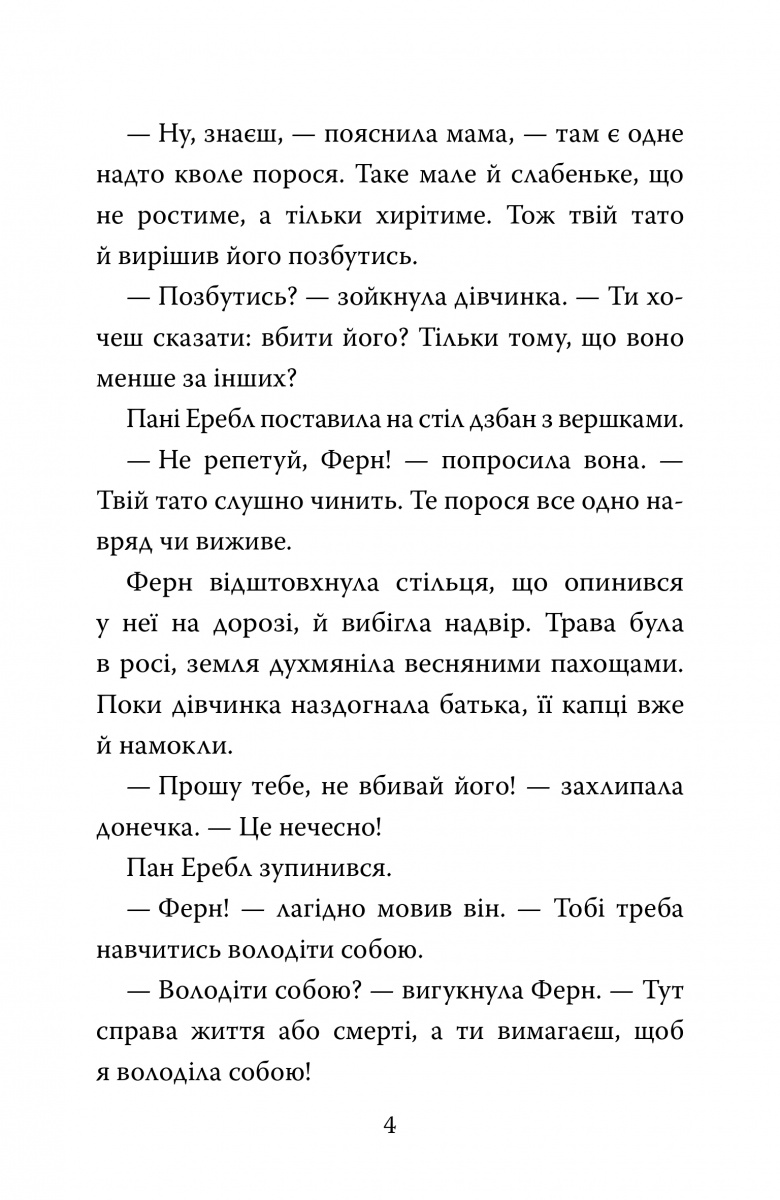 — Ну, знаєш, — пояснила мама, — там є одне надто кволе порося. Таке мале й слабеньке, що не ростиме, а тільки хирітиме. Тож твій тато й вирішив його позбутись.

— Позбутись? — зойкнула дівчинка. — Ти хочеш сказати: вбити його? Тільки тому, що воно менше за інших?

Пані Еребл поставила на стіл дзбан з вершками.

— Не репетуй, Ферн! — попросила вона. — Твій тато слушно чинить. Те порося все одно навряд чи виживе.

Ферн відштовхнула стільця, що опинився у неї на дорозі, й вибігла надвір. Трава була в росі, земля духмяніла весняними пахощами. Поки дівчинка наздогнала батька, її капці вже й намокли.

— Прошу тебе, не вбивай його! — захлипала донечка. — Це нечесно!

Пан Еребл зупинився.

— Ферн! — лагідно мовив він. — Тобі треба навчитись володіти собою.

— Володіти собою? — вигукнула Ферн. — Тут справа життя або смерті, а ти вимагаєш, щоб я володіла собою!

4